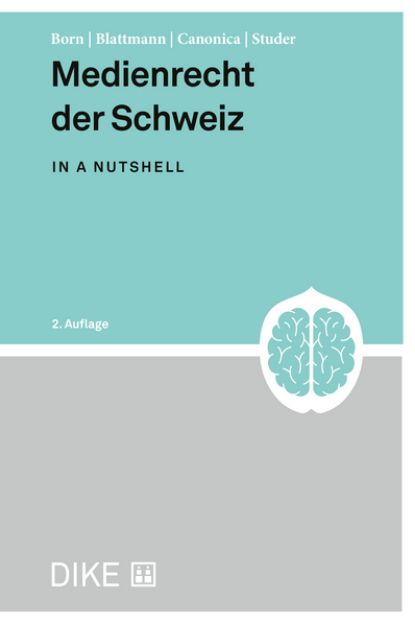 Born | Blattmann | Canonica | Studer

Medienrecht der Schweiz

IN A NUTSHELL

2. Auflage

DIKE